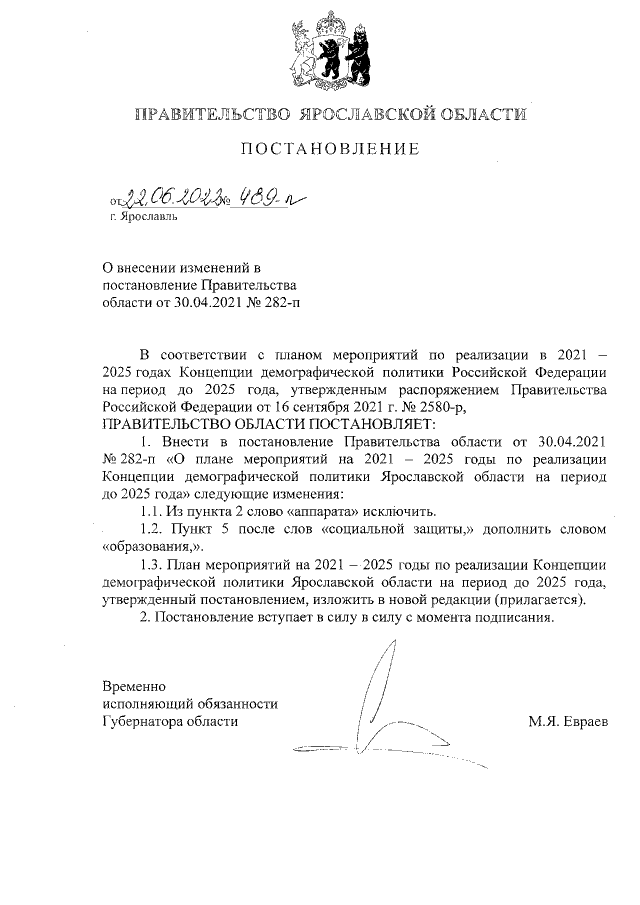 ПРАВИТЕЛЬСТВО ЯРОСЛАВСКОЙ ОБЛАСТИ

ПОСТАНОВЛЕНИЕ

от 22.06.2022 № 489-п
г. Ярославль

О внесении изменений в постановление Правительства области от 30.04.2021 № 282-п

В соответствии с планом мероприятий по реализации в 2021 – 2025 годах Концепции демографической политики Российской Федерации на период до 2025 года, утвержденным распоряжением Правительства Российской Федерации от 16 сентября 2021 г. № 2580-р,
ПРАВИТЕЛЬСТВО ОБЛАСТИ ПОСТАНОВЛЯЕТ:

1. Внести в постановление Правительства области от 30.04.2021 № 282-п «О плане мероприятий на 2021 – 2025 годы по реализации Концепции демографической политики Ярославской области на период до 2025 года» следующие изменения:

1.1. Из пункта 2 слово «аппарата» исключить.

1.2. Пункт 5 после слов «социальной защиты,» дополнить словом «образования,».

1.3. План мероприятий на 2021 – 2025 годы по реализации Концепции демографической политики Ярославской области на период до 2025 года, утвержденный постановлением, изложить в новой редакции (прилагается).

2. Постановление вступает в силу в силу с момента подписания.

Временно исполняющий обязанности Губернатора области

М.Я. Евраев